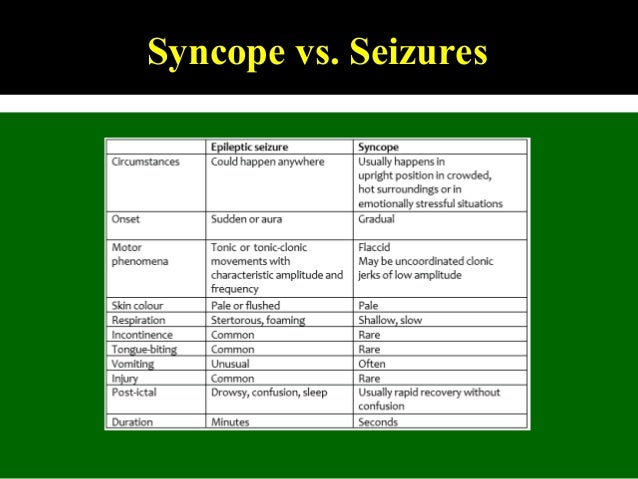 Syncope vs. Seizures

|  | Epileptic seizure | Syncope |
|---|---|---|
| Circumstances | Could happen anywhere | Usually happens in upright position in crowded, hot surroundings or in emotionally stressful situations |
| Onset | Sudden or aura | Gradual |
| Motor phenomena | Tonic or tonic-clonic movements with characteristic amplitude and frequency | Flaccid May be uncoordinated clonic jerks of low amplitude |
| Skin colour | Pale or flushed | Pale |
| Respiration | Stertorous, foaming | Shallow, slow |
| Incontinence | Common | Rare |
| Tongue-biting | Common | Rare |
| Vomiting | Unusual | Often |
| Injury | Common | Rare |
| Post-ictal | Drowsy, confusion, sleep | Usually rapid recovery without confusion |
| Duration | Minutes | Seconds |